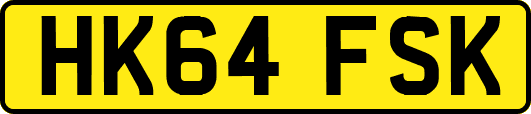 HK64 FSK